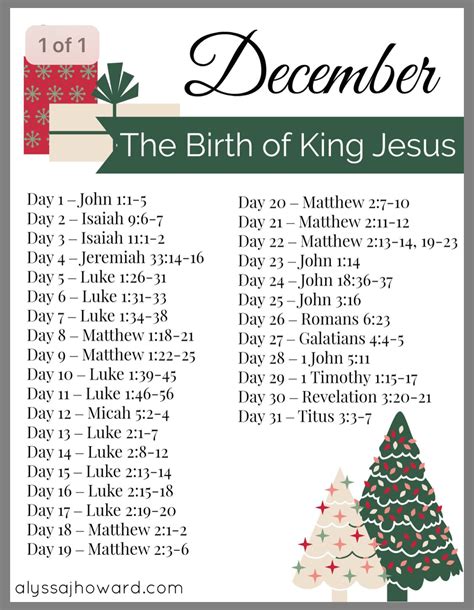 1 of 1

December

The Birth of King Jesus

Day 1 – John 1:1-5
Day 2 – Isaiah 9:6-7
Day 3 – Isaiah 11:1-2
Day 4 – Jeremiah 33:14-16
Day 5 – Luke 1:26-31
Day 6 – Luke 1:31-33
Day 7 – Luke 1:34-38
Day 8 – Matthew 1:18-21
Day 9 – Matthew 1:22-25
Day 10 – Luke 1:39-45
Day 11 – Luke 1:46-56
Day 12 – Micah 5:2-4
Day 13 – Luke 2:1-7
Day 14 – Luke 2:8-12
Day 15 – Luke 2:13-14
Day 16 – Luke 2:15-18
Day 17 – Luke 2:19-20
Day 18 – Matthew 2:1-2
Day 19 – Matthew 2:3-6

Day 20 – Matthew 2:7-10
Day 21 – Matthew 2:11-12
Day 22 – Matthew 2:13-14, 19-23
Day 23 – John 1:14
Day 24 – John 18:36-37
Day 25 – John 3:16
Day 26 – Romans 6:23
Day 27 – Galatians 4:4-5
Day 28 – 1 John 5:11
Day 29 – 1 Timothy 1:15-17
Day 30 – Revelation 3:20-21
Day 31 – Titus 3:3-7

alyssajhoward.com